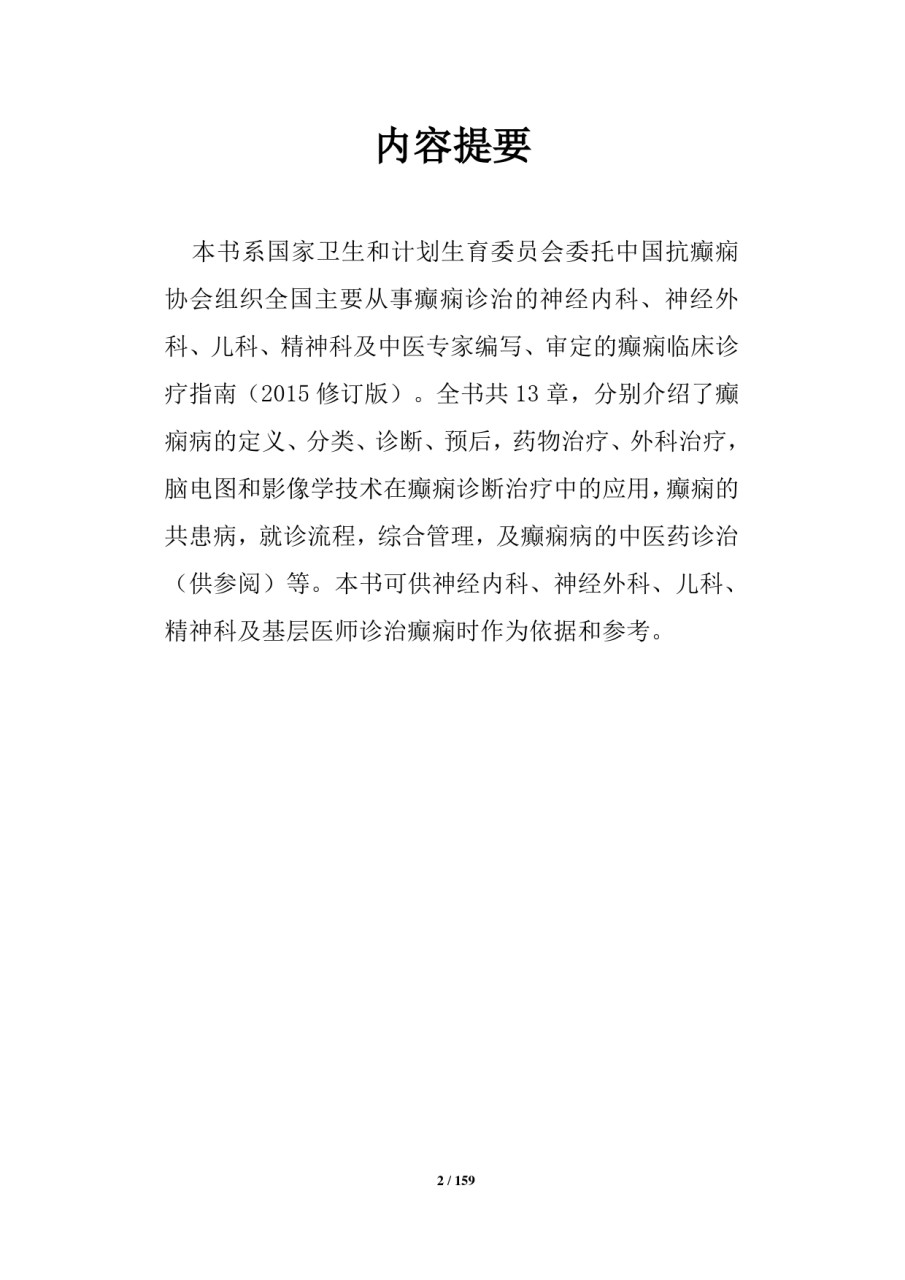 内容提要

本书系国家卫生和计划生育委员会委托中国抗癫痫协会组织全国主要从事癫痫诊治的神经内科、神经外科、儿科、精神科及中医专家编写、审定的癫痫临床诊疗指南（2015 修订版）。全书共 13 章，分别介绍了癫痫病的定义、分类、诊断、预后，药物治疗、外科治疗，脑电图和影像学技术在癫痫诊断治疗中的应用，癫痫的共患病，就诊流程，综合管理，及癫痫病的中医药诊治（供参阅）等。本书可供神经内科、神经外科、儿科、精神科及基层医师诊治癫痫时作为依据和参考。

2 / 159